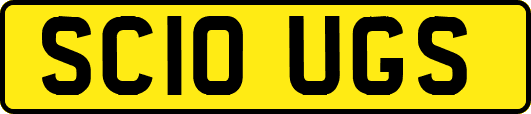 SC10 UGS